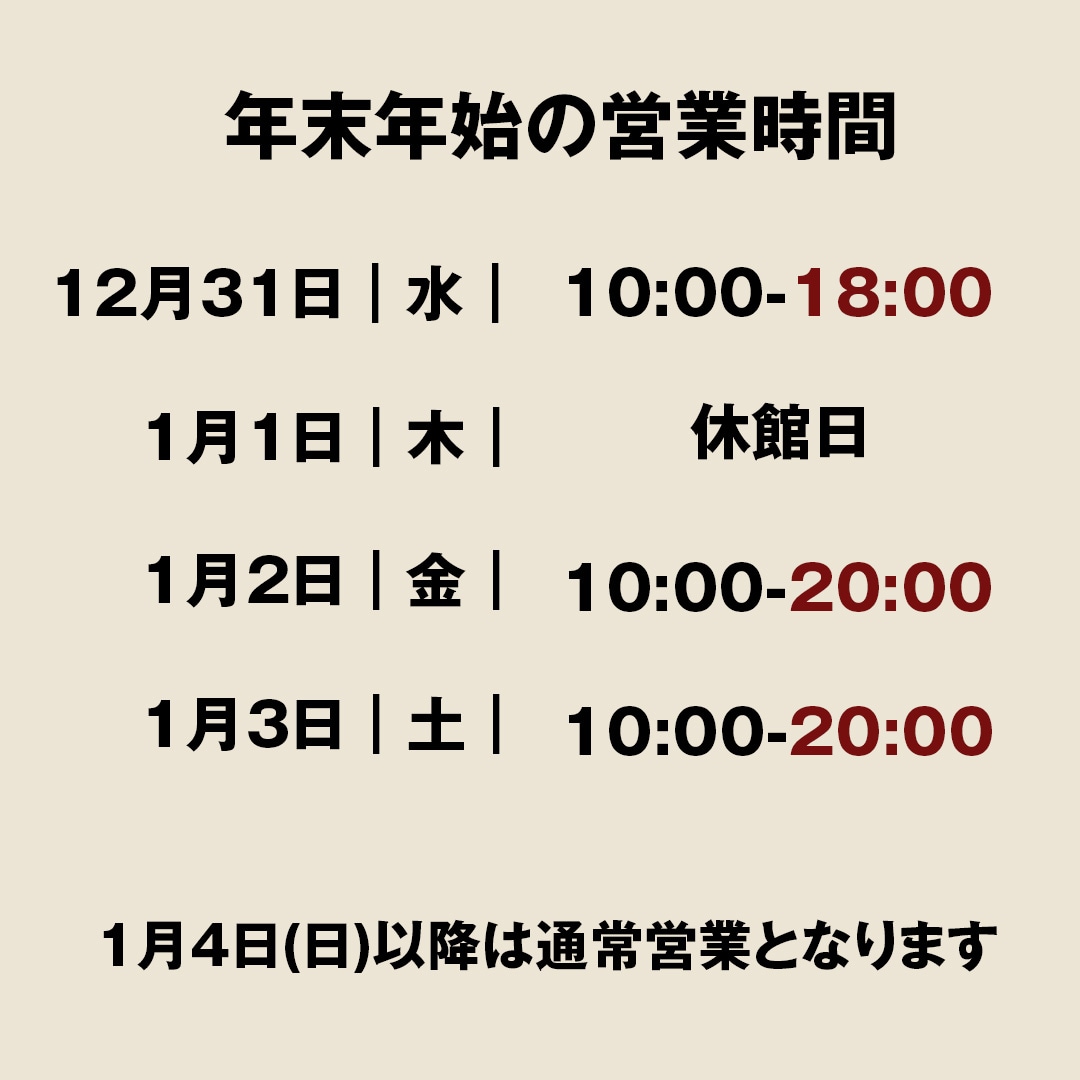 年末年始の営業時間

12月31日｜水｜ 10:00-18:00

1月1日｜木｜ 休館日

1月2日｜金｜ 10:00-20:00

1月3日｜土｜ 10:00-20:00

1月4日(日)以降は通常営業となります